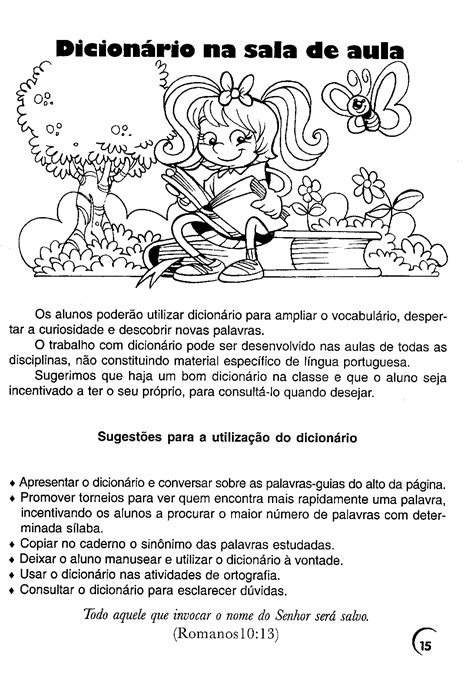 Dicionário na sala de aula

Os alunos poderão utilizar dicionário para ampliar o vocabulário, despertar a curiosidade e descobrir novas palavras.

O trabalho com dicionário pode ser desenvolvido nas aulas de todas as disciplinas, não constituindo material específico de língua portuguesa.

Sugerimos que haja um bom dicionário na classe e que o aluno seja incentivado a ter o seu próprio, para consultá-lo quando desejar.

Sugestões para a utilização do dicionário

• Apresentar o dicionário e conversar sobre as palavras-guias do alto da página.
• Promover torneios para ver quem encontra mais rapidamente uma palavra, incentivando os alunos a procurar o maior número de palavras com determinada sílaba.
• Copiar no caderno o sinônimo das palavras estudadas.
• Deixar o aluno manusear e utilizar o dicionário à vontade.
• Usar o dicionário nas atividades de ortografia.
• Consultar o dicionário para esclarecer dúvidas.

Todo aquele que invocar o nome do Senhor será salvo.
(Romanos10:13)

15